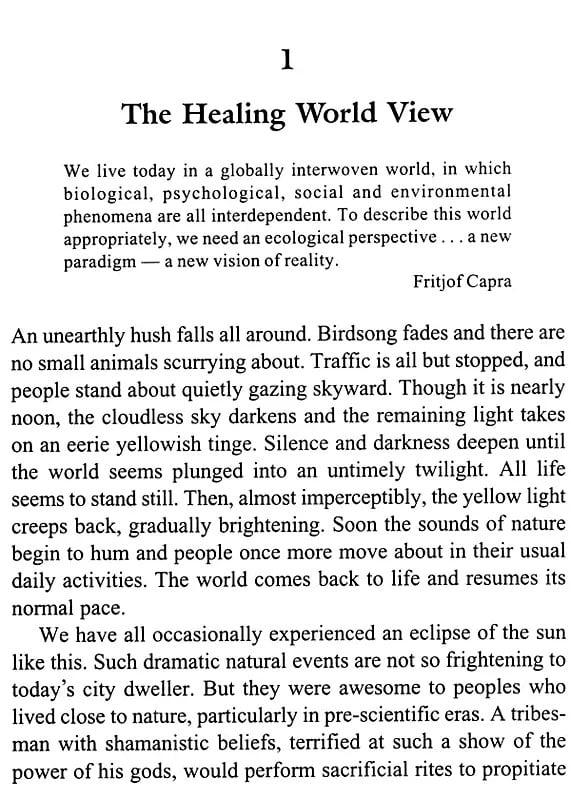 1

The Healing World View

We live today in a globally interwoven world, in which biological, psychological, social and environmental phenomena are all interdependent. To describe this world appropriately, we need an ecological perspective . . . a new paradigm — a new vision of reality.

Fritjof Capra

An unearthly hush falls all around. Birdsong fades and there are no small animals scurrying about. Traffic is all but stopped, and people stand about quietly gazing skyward. Though it is nearly noon, the cloudless sky darkens and the remaining light takes on an eerie yellowish tinge. Silence and darkness deepen until the world seems plunged into an untimely twilight. All life seems to stand still. Then, almost imperceptibly, the yellow light creeps back, gradually brightening. Soon the sounds of nature begin to hum and people once more move about in their usual daily activities. The world comes back to life and resumes its normal pace.

We have all occasionally experienced an eclipse of the sun like this. Such dramatic natural events are not so frightening to today's city dweller. But they were awesome to peoples who lived close to nature, particularly in pre-scientific eras. A tribesman with shamanistic beliefs, terrified at such a show of the power of his gods, would perform sacrificial rites to propitiate